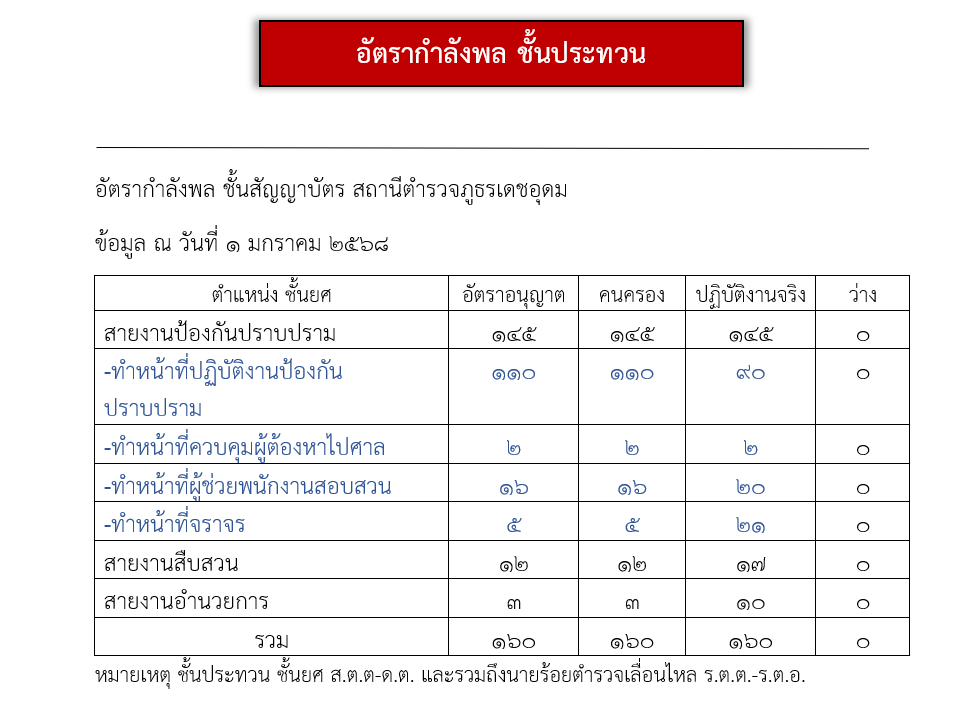 อัตรากำลังพล ชั้นประทวน

อัตรากำลังพล ชั้นสัญญาบัตร สถานีตำรวจภูธรเดชอุดม

ข้อมูล ณ วันที่ ๑ มกราคม ๒๕๖๘

| ตำแหน่ง ชั้นยศ | อัตราอนุญาต | คนครอง | ปฏิบัติงานจริง | ว่าง |
|---|---|---|---|---|
| สายงานป้องกันปราบปราม | ๑๔๕ | ๑๔๕ | ๑๔๕ | ๐ |
| -ทำหน้าที่ปฏิบัติงานป้องกันปราบปราม | ๑๑๐ | ๑๑๐ | ๙๐ | ๐ |
| -ทำหน้าที่ควบคุมผู้ต้องหาไปศาล | ๒ | ๒ | ๒ | ๐ |
| -ทำหน้าที่ผู้ช่วยพนักงานสอบสวน | ๑๖ | ๑๖ | ๒๐ | ๐ |
| -ทำหน้าที่จราจร | ๕ | ๕ | ๒๑ | ๐ |
| สายงานสืบสวน | ๑๒ | ๑๒ | ๑๗ | ๐ |
| สายงานอำนวยการ | ๓ | ๓ | ๑๐ | ๐ |
| รวม | ๑๖๐ | ๑๖๐ | ๑๖๐ | ๐ |

หมายเหตุ ชั้นประทวน ชั้นยศ ส.ต.ต-ด.ต. และรวมถึงนายร้อยตำรวจเลื่อนไหล ร.ต.ต.-ร.ต.อ.